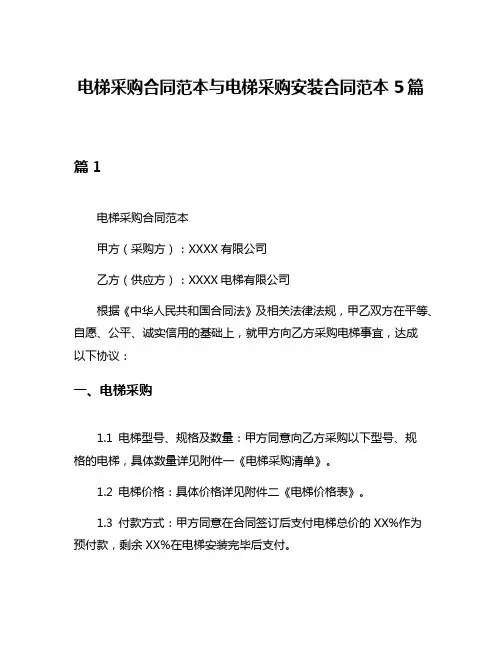 电梯采购合同范本与电梯采购安装合同范本 5 篇

篇 1

电梯采购合同范本

甲方（采购方）：XXXX 有限公司

乙方（供应方）：XXXX 电梯有限公司

根据《中华人民共和国合同法》及相关法律法规，甲乙双方在平等、自愿、公平、诚实信用的基础上，就甲方向乙方采购电梯事宜，达成以下协议：

一、电梯采购

1.1 电梯型号、规格及数量：甲方同意向乙方采购以下型号、规格的电梯，具体数量详见附件一《电梯采购清单》。

1.2 电梯价格：具体价格详见附件二《电梯价格表》。

1.3 付款方式：甲方同意在合同签订后支付电梯总价的 XX%作为预付款，剩余 XX%在电梯安装完毕后支付。